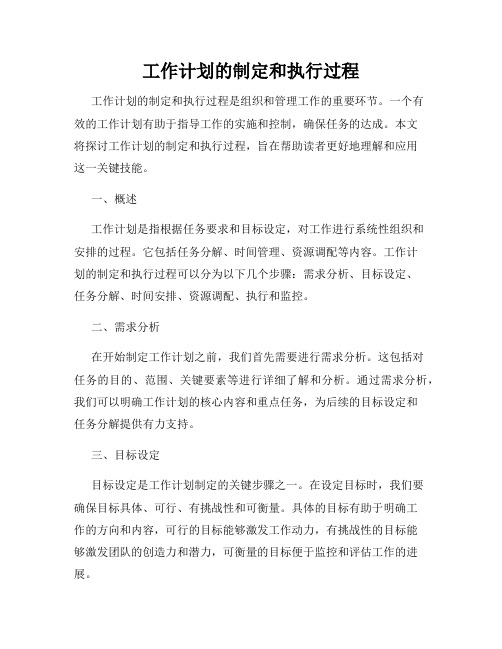 工作计划的制定和执行过程

工作计划的制定和执行过程是组织和管理工作的重要环节。一个有效的工作计划有助于指导工作的实施和控制，确保任务的达成。本文将探讨工作计划的制定和执行过程，旨在帮助读者更好地理解和应用这一关键技能。

一、概述

工作计划是指根据任务要求和目标设定，对工作进行系统性组织和安排的过程。它包括任务分解、时间管理、资源调配等内容。工作计划的制定和执行过程可以分为以下几个步骤：需求分析、目标设定、任务分解、时间安排、资源调配、执行和监控。

二、需求分析

在开始制定工作计划之前，我们首先需要进行需求分析。这包括对任务的目的、范围、关键要素等进行详细了解和分析。通过需求分析，我们可以明确工作计划的核心内容和重点任务，为后续的目标设定和任务分解提供有力支持。

三、目标设定

目标设定是工作计划制定的关键步骤之一。在设定目标时，我们要确保目标具体、可行、有挑战性和可衡量。具体的目标有助于明确工作的方向和内容，可行的目标能够激发工作动力，有挑战性的目标能够激发团队的创造力和潜力，可衡量的目标便于监控和评估工作的进展。